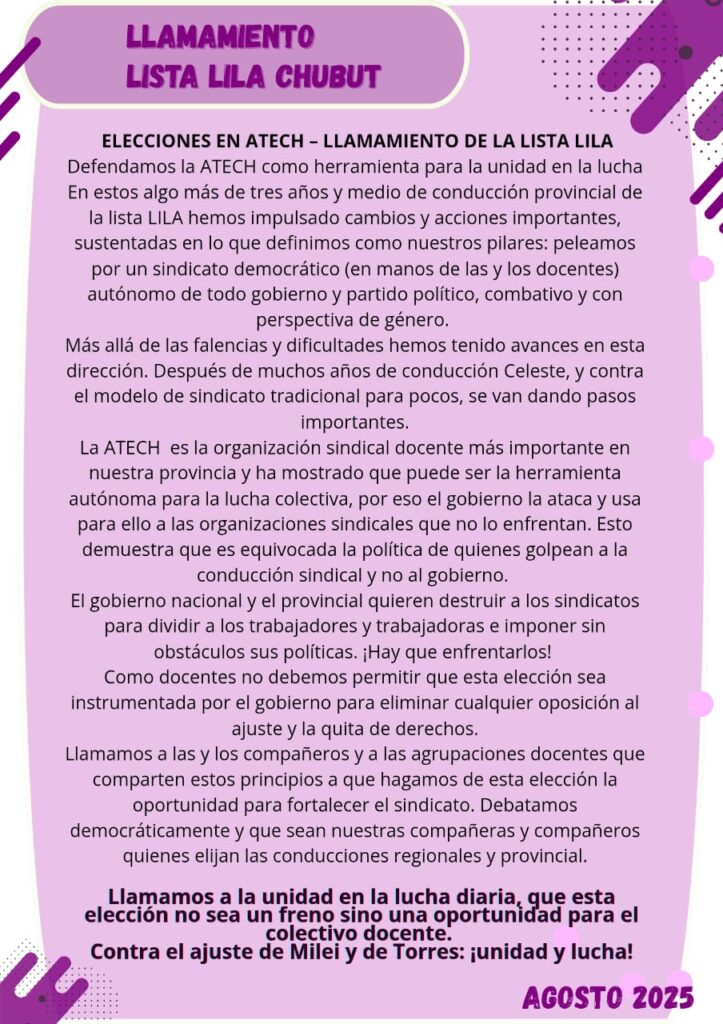 LLAMAMIENTO
LISTA LILA CHUBUT

ELECCIONES EN ATECH – LLAMAMIENTO DE LA LISTA LILA
Defendamos la ATECH como herramienta para la unidad en la lucha
En estos algo más de tres años y medio de conducción provincial de la lista LILA hemos impulsado cambios y acciones importantes, sustentadas en lo que definimos como nuestros pilares: peleamos por un sindicato democrático (en manos de las y los docentes) autónomo de todo gobierno y partido político, combativo y con perspectiva de género.
Más allá de las falencias y dificultades hemos tenido avances en esta dirección. Después de muchos años de conducción Celeste, y contra el modelo de sindicato tradicional para pocos, se van dando pasos importantes.
La ATECH es la organización sindical docente más importante en nuestra provincia y ha mostrado que puede ser la herramienta autónoma para la lucha colectiva, por eso el gobierno la ataca y usa para ello a las organizaciones sindicales que no lo enfrentan. Esto demuestra que es equivocada la política de quienes golpean a la conducción sindical y no al gobierno.
El gobierno nacional y el provincial quieren destruir a los sindicatos para dividir a los trabajadores y trabajadoras e imponer sin obstáculos sus políticas. ¡Hay que enfrentarlos!
Como docentes no debemos permitir que esta elección sea instrumentada por el gobierno para eliminar cualquier oposición al ajuste y la quita de derechos.
Llamamos a las y los compañeros y a las agrupaciones docentes que comparten estos principios a que hagamos de esta elección la oportunidad para fortalecer el sindicato. Debatamos democráticamente y que sean nuestras compañeras y compañeros quienes elijan las conducciones regionales y provincial.

Llamamos a la unidad en la lucha diaria, que esta elección no sea un freno sino una oportunidad para el colectivo docente.
Contra el ajuste de Milei y de Torres: ¡unidad y lucha!

AGOSTO 2025